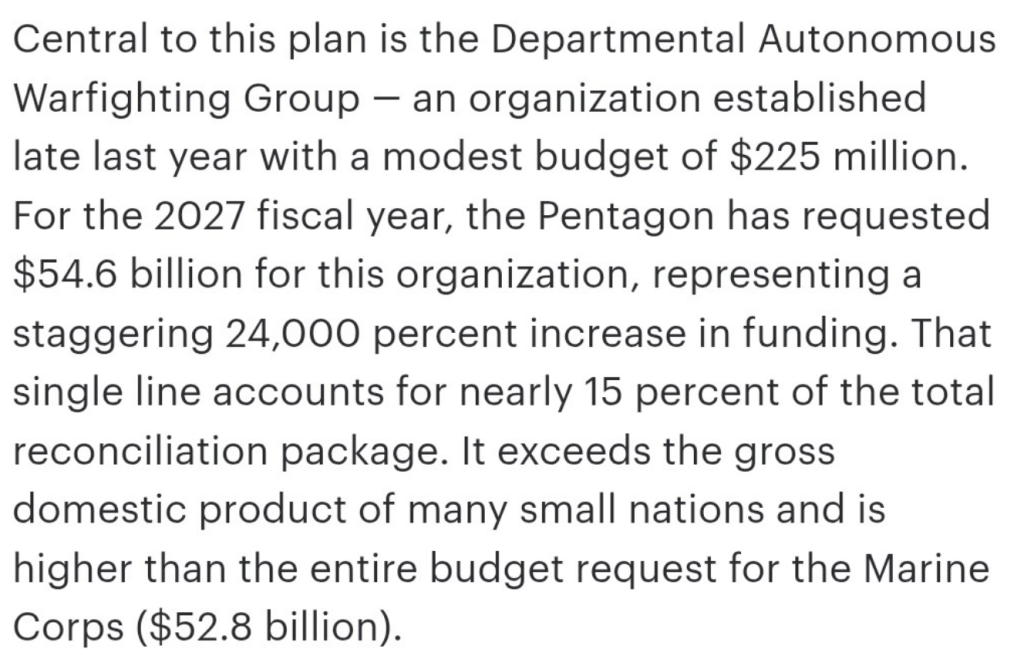 Central to this plan is the Departmental Autonomous Warfighting Group — an organization established late last year with a modest budget of \$225 million. For the 2027 fiscal year, the Pentagon has requested \$54.6 billion for this organization, representing a staggering 24,000 percent increase in funding. That single line accounts for nearly 15 percent of the total reconciliation package. It exceeds the gross domestic product of many small nations and is higher than the entire budget request for the Marine Corps (\$52.8 billion).